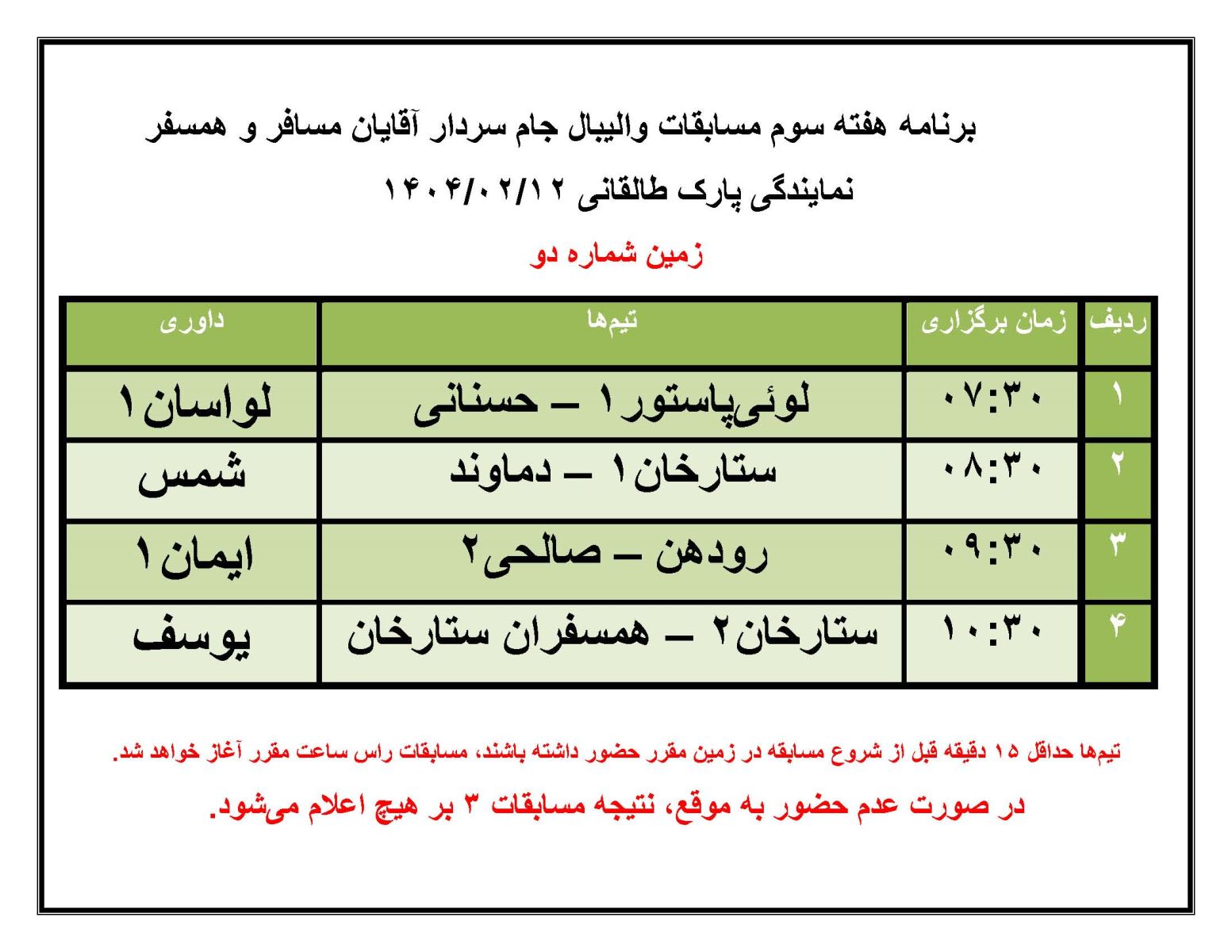 برنامه هفته سوم مسابقات والیبال جام سردار آقایان مسافر و همسفر

نمایندگی پارک طالقانی ۱۴۰۴/۰۲/۱۲

زمین شماره دو

| ردیف | زمان برگزاری | تیم‌ها | داوری |
|---|---|---|---|
| ۱ | ۰۷:۳۰ | لوئی‌پاستور۱ – حسنانی | لواسان۱ |
| ۲ | ۰۸:۳۰ | ستارخان۱ – دماوند | شمس |
| ۳ | ۰۹:۳۰ | رودهن – صالحی۲ | ایمان۱ |
| ۴ | ۱۰:۳۰ | ستارخان۲ – همسفران ستارخان | یوسف |

تیم‌ها حداقل ۱۵ دقیقه قبل از شروع مسابقه در زمین مقرر حضور داشته باشند، مسابقات راس ساعت مقرر آغاز خواهد شد.

در صورت عدم حضور به موقع، نتیجه مسابقات ۳ بر هیچ اعلام می‌شود.